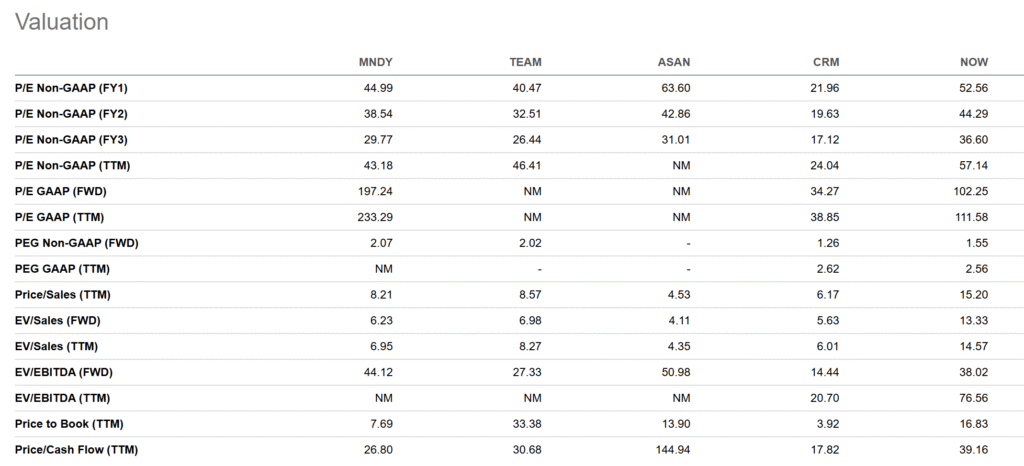 Valuation

| | MNDY | TEAM | ASAN | CRM | NOW |
|---|---|---|---|---|---|
| P/E Non-GAAP (FY1) | 44.99 | 40.47 | 63.60 | 21.96 | 52.56 |
| P/E Non-GAAP (FY2) | 38.54 | 32.51 | 42.86 | 19.63 | 44.29 |
| P/E Non-GAAP (FY3) | 29.77 | 26.44 | 31.01 | 17.12 | 36.60 |
| P/E Non-GAAP (TTM) | 43.18 | 46.41 | NM | 24.04 | 57.14 |
| P/E GAAP (FWD) | 197.24 | NM | NM | 34.27 | 102.25 |
| P/E GAAP (TTM) | 233.29 | NM | NM | 38.85 | 111.58 |
| PEG Non-GAAP (FWD) | 2.07 | 2.02 | - | 1.26 | 1.55 |
| PEG GAAP (TTM) | NM | - | - | 2.62 | 2.56 |
| Price/Sales (TTM) | 8.21 | 8.57 | 4.53 | 6.17 | 15.20 |
| EV/Sales (FWD) | 6.23 | 6.98 | 4.11 | 5.63 | 13.33 |
| EV/Sales (TTM) | 6.95 | 8.27 | 4.35 | 6.01 | 14.57 |
| EV/EBITDA (FWD) | 44.12 | 27.33 | 50.98 | 14.44 | 38.02 |
| EV/EBITDA (TTM) | NM | NM | NM | 20.70 | 76.56 |
| Price to Book (TTM) | 7.69 | 33.38 | 13.90 | 3.92 | 16.83 |
| Price/Cash Flow (TTM) | 26.80 | 30.68 | 144.94 | 17.82 | 39.16 |